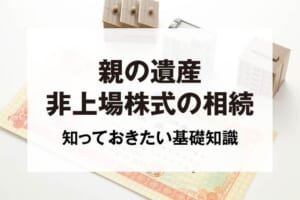 親の遺産
非上場株式の相続

知っておきたい基礎知識